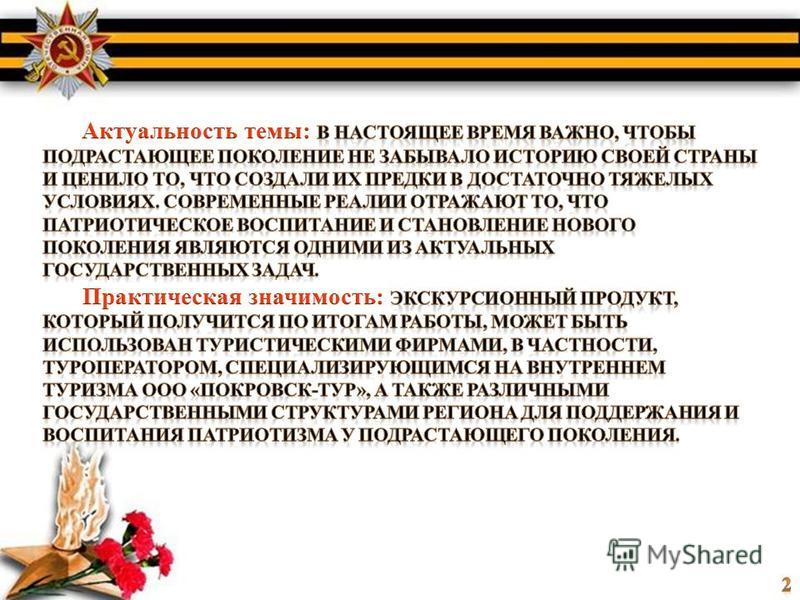 Актуальность темы: В НАСТОЯЩЕЕ ВРЕМЯ ВАЖНО, ЧТОБЫ ПОДРАСТАЮЩЕЕ ПОКОЛЕНИЕ НЕ ЗАБЫВАЛО ИСТОРИЮ СВОЕЙ СТРАНЫ И ЦЕНИЛО ТО, ЧТО СОЗДАЛИ ИХ ПРЕДКИ В ДОСТАТОЧНО ТЯЖЕЛЫХ УСЛОВИЯХ. СОВРЕМЕННЫЕ РЕАЛИИ ОТРАЖАЮТ ТО, ЧТО ПАТРИОТИЧЕСКОЕ ВОСПИТАНИЕ И СТАНОВЛЕНИЕ НОВОГО ПОКОЛЕНИЯ ЯВЛЯЮТСЯ ОДНИМИ ИЗ АКТУАЛЬНЫХ ГОСУДАРСТВЕННЫХ ЗАДАЧ.

Практическая значимость: ЭКСКУРСИОННЫЙ ПРОДУКТ, КОТОРЫЙ ПОЛУЧИТСЯ ПО ИТОГАМ РАБОТЫ, МОЖЕТ БЫТЬ ИСПОЛЬЗОВАН ТУРИСТИЧЕСКИМИ ФИРМАМИ, В ЧАСТНОСТИ, ТУРОПЕРАТОРОМ, СПЕЦИАЛИЗИРУЮЩИМСЯ НА ВНУТРЕННЕМ ТУРИЗМА ООО «ПОКРОВСК-ТУР», А ТАКЖЕ РАЗЛИЧНЫМИ ГОСУДАРСТВЕННЫМИ СТРУКТУРАМИ РЕГИОНА ДЛЯ ПОДДЕРЖАНИЯ И ВОСПИТАНИЯ ПАТРИОТИЗМА У ПОДРАСТАЮЩЕГО ПОКОЛЕНИЯ.

MyShared

2